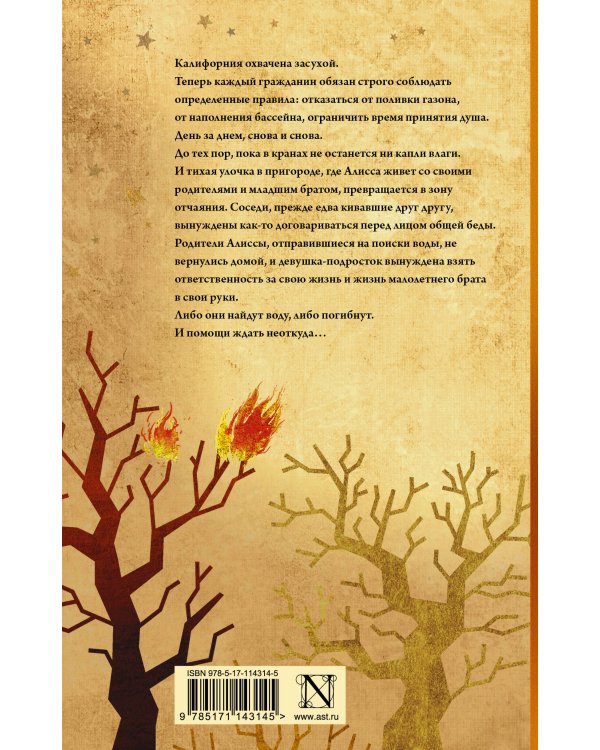 Калифорния охвачена засухой.

Теперь каждый гражданин обязан строго соблюдать определенные правила: отказаться от поливки газона, от наполнения бассейна, ограничить время принятия душа.

День за днем, снова и снова.

До тех пор, пока в кранах не останется ни капли влаги.

И тихая улочка в пригороде, где Алисса живет со своими родителями и младшим братом, превращается в зону отчаяния. Соседи, прежде едва кивавшие друг другу, вынуждены как-то договариваться перед лицом общей беды.

Родители Алиссы, отправившиеся на поиски воды, не вернулись домой, и девушка-подросток вынуждена взять ответственность за свою жизнь и жизнь малолетнего брата в свои руки.

Либо они найдут воду, либо погибнут.

И помощи ждать неоткуда...

ISBN 978-5-17-114314-5

9 785171 143145 >

N

www.ast.ru